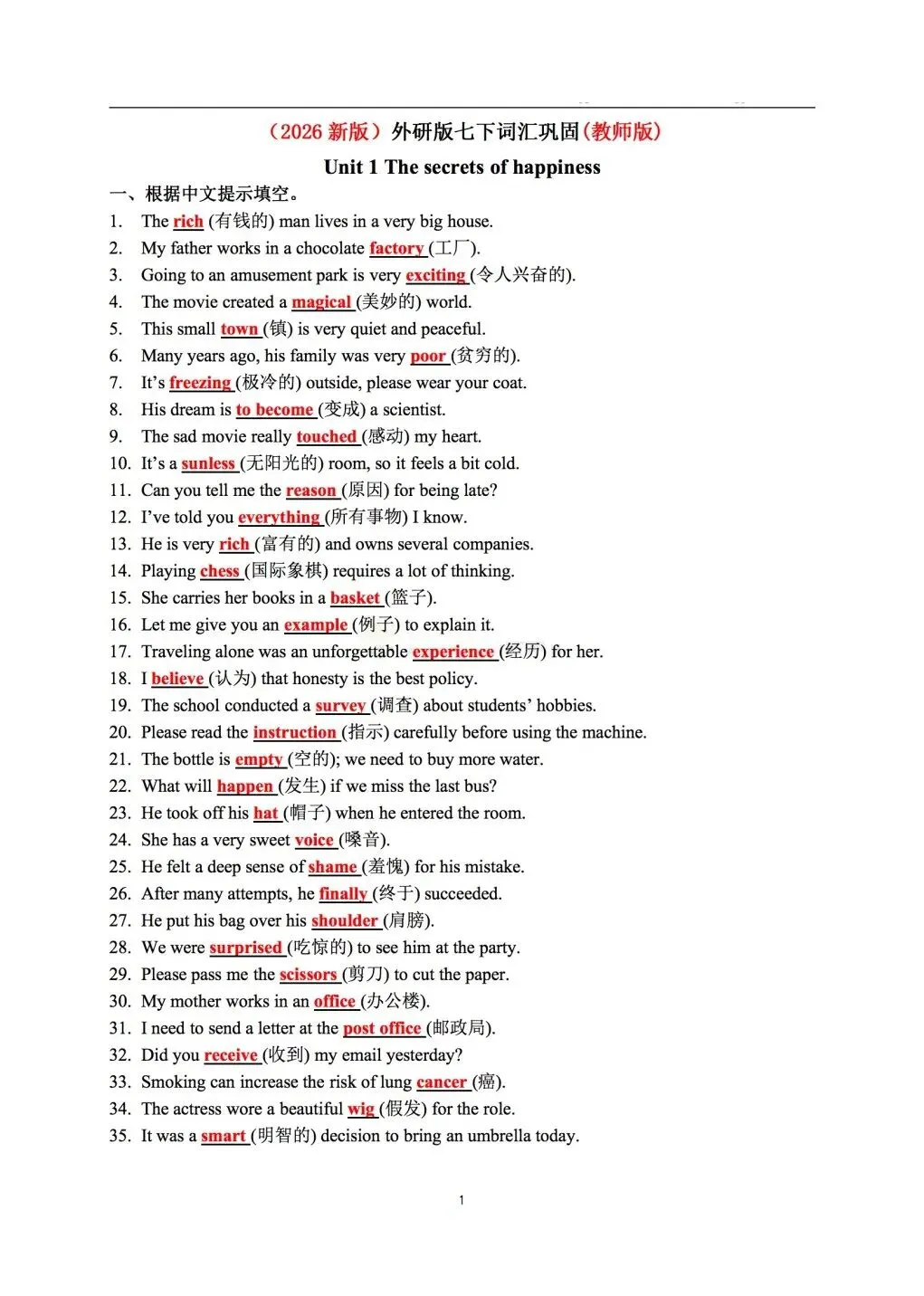 （2026 新版）外研版七下词汇巩固(教师版)

Unit 1 The secrets of happiness

一、根据中文提示填空。

1. The rich (有钱的) man lives in a very big house.
2. My father works in a chocolate factory (工厂).
3. Going to an amusement park is very exciting (令人兴奋的).
4. The movie created a magical (美妙的) world.
5. This small town (镇) is very quiet and peaceful.
6. Many years ago, his family was very poor (贫穷的).
7. It's freezing (极冷的) outside, please wear your coat.
8. His dream is to become (变成) a scientist.
9. The sad movie really touched (感动) my heart.
10. It's a sunless (无阳光的) room, so it feels a bit cold.
11. Can you tell me the reason (原因) for being late?
12. I've told you everything (所有事物) I know.
13. He is very rich (富有的) and owns several companies.
14. Playing chess (国际象棋) requires a lot of thinking.
15. She carries her books in a basket (篮子).
16. Let me give you an example (例子) to explain it.
17. Traveling alone was an unforgettable experience (经历) for her.
18. I believe (认为) that honesty is the best policy.
19. The school conducted a survey (调查) about students' hobbies.
20. Please read the instruction (指示) carefully before using the machine.
21. The bottle is empty (空的); we need to buy more water.
22. What will happen (发生) if we miss the last bus?
23. He took off his hat (帽子) when he entered the room.
24. She has a very sweet voice (嗓音).
25. He felt a deep sense of shame (羞愧) for his mistake.
26. After many attempts, he finally (终于) succeeded.
27. He put his bag over his shoulder (肩膀).
28. We were surprised (吃惊的) to see him at the party.
29. Please pass me the scissors (剪刀) to cut the paper.
30. My mother works in an office (办公楼).
31. I need to send a letter at the post office (邮政局).
32. Did you receive (收到) my email yesterday?
33. Smoking can increase the risk of lung cancer (癌).
34. The actress wore a beautiful wig (假发) for the role.
35. It was a smart (明智的) decision to bring an umbrella today.

1